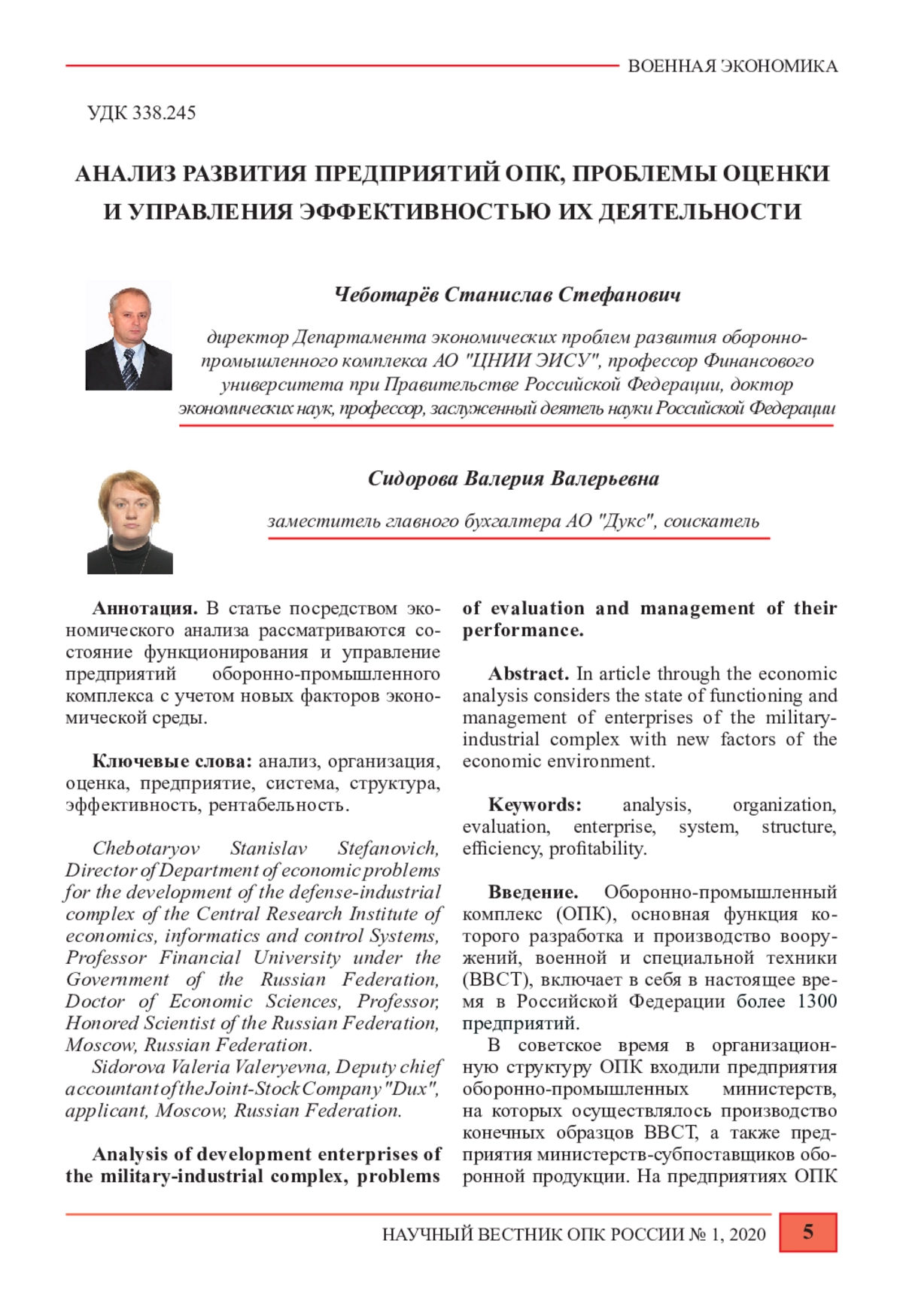 ВОЕННАЯ ЭКОНОМИКА

УДК 338.245

АНАЛИЗ РАЗВИТИЯ ПРЕДПРИЯТИЙ ОПК, ПРОБЛЕМЫ ОЦЕНКИ И УПРАВЛЕНИЯ ЭФФЕКТИВНОСТЬЮ ИХ ДЕЯТЕЛЬНОСТИ

Чеботарёв Станислав Стефанович

директор Департамента экономических проблем развития оборонно-промышленного комплекса АО "ЦНИИ ЭИСУ", профессор Финансового университета при Правительстве Российской Федерации, доктор экономических наук, профессор, заслуженный деятель науки Российской Федерации

Сидорова Валерия Валерьевна

заместитель главного бухгалтера АО "Дукс", соискатель

Аннотация. В статье посредством экономического анализа рассматриваются состояние функционирования и управление предприятий оборонно-промышленного комплекса с учетом новых факторов экономической среды.

Ключевые слова: анализ, организация, оценка, предприятие, система, структура, эффективность, рентабельность.

Chebotaryov Stanislav Stefanovich, Director of Department of economic problems for the development of the defense-industrial complex of the Central Research Institute of economics, informatics and control Systems, Professor Financial University under the Government of the Russian Federation, Doctor of Economic Sciences, Professor, Honored Scientist of the Russian Federation, Moscow, Russian Federation.

Sidorova Valeria Valeryevna, Deputy chief accountant of the Joint-Stock Company "Dux", applicant, Moscow, Russian Federation.

Analysis of development enterprises of the military-industrial complex, problems of evaluation and management of their performance.

Abstract. In article through the economic analysis considers the state of functioning and management of enterprises of the military-industrial complex with new factors of the economic environment.

Keywords: analysis, organization, evaluation, enterprise, system, structure, efficiency, profitability.

Введение. Оборонно-промышленный комплекс (ОПК), основная функция которого разработка и производство вооружений, военной и специальной техники (ВВСТ), включает в себя в настоящее время в Российской Федерации более 1300 предприятий.

В советское время в организационную структуру ОПК входили предприятия оборонно-промышленных министерств, на которых осуществлялось производство конечных образцов ВВСТ, а также предприятия министерств-субпоставщиков оборонной продукции. На предприятиях ОПК

НАУЧНЫЙ ВЕСТНИК ОПК РОССИИ № 1, 2020

5